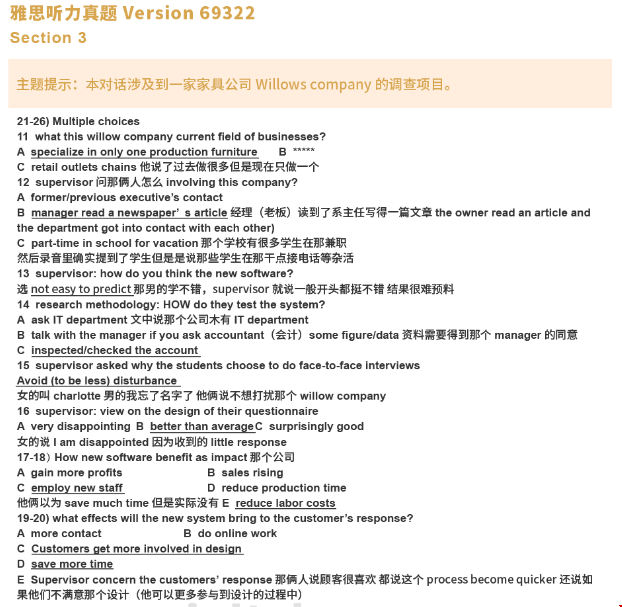 雅思听力真题 Version 69322
Section 3

主题提示：本对话涉及到一家家具公司 Willows company 的调查项目。

21-26) Multiple choices
11 what this willow company current field of businesses?
A specialize in only one production furniture B *****
C retail outlets chains 他说了过去做很多但是现在只做一个
12 supervisor 问那俩人怎么 involving this company?
A former/previous executive's contact
B manager read a newspaper' s article 经理（老板）读到了系主任写得一篇文章 the owner read an article and the department got into contact with each other)
C part-time in school for vacation 那个学校有很多学生在那兼职
然后录音里确实提到了学生但是是说那些学生在那干点接电话等杂活
13 supervisor: how do you think the new software?
选 not easy to predict 那男的学不错，supervisor 就说一般开头都挺不错 结果很难预料
14 research methodology: HOW do they test the system?
A ask IT department 文中说那个公司木有 IT department
B talk with the manager if you ask accountant（会计）some figure/data 资料需要得到那个 manager 的同意
C inspected/checked the account
15 supervisor asked why the students choose to do face-to-face interviews
Avoid (to be less) disturbance
女的叫 charlotte 男的我忘了名字了 他俩说不想打扰那个 willow company
16 supervisor: view on the design of their questionnaire
A very disappointing B better than average C surprisingly good
女的说 I am disappointed 因为收到的 little response
17-18）How new software benefit as impact 那个公司
A gain more profits B sales rising
C employ new staff D reduce production time
他俩以为 save much time 但是实际没有 E reduce labor costs
19-20) what effects will the new system bring to the customer's response?
A more contact B do online work
C Customers get more involved in design
D save more time
E Supervisor concern the customers' response 那俩人说顾客很喜欢 都说这个 process become quicker 还说如果他们不满意那个设计（他可以更多参与到设计的过程中）